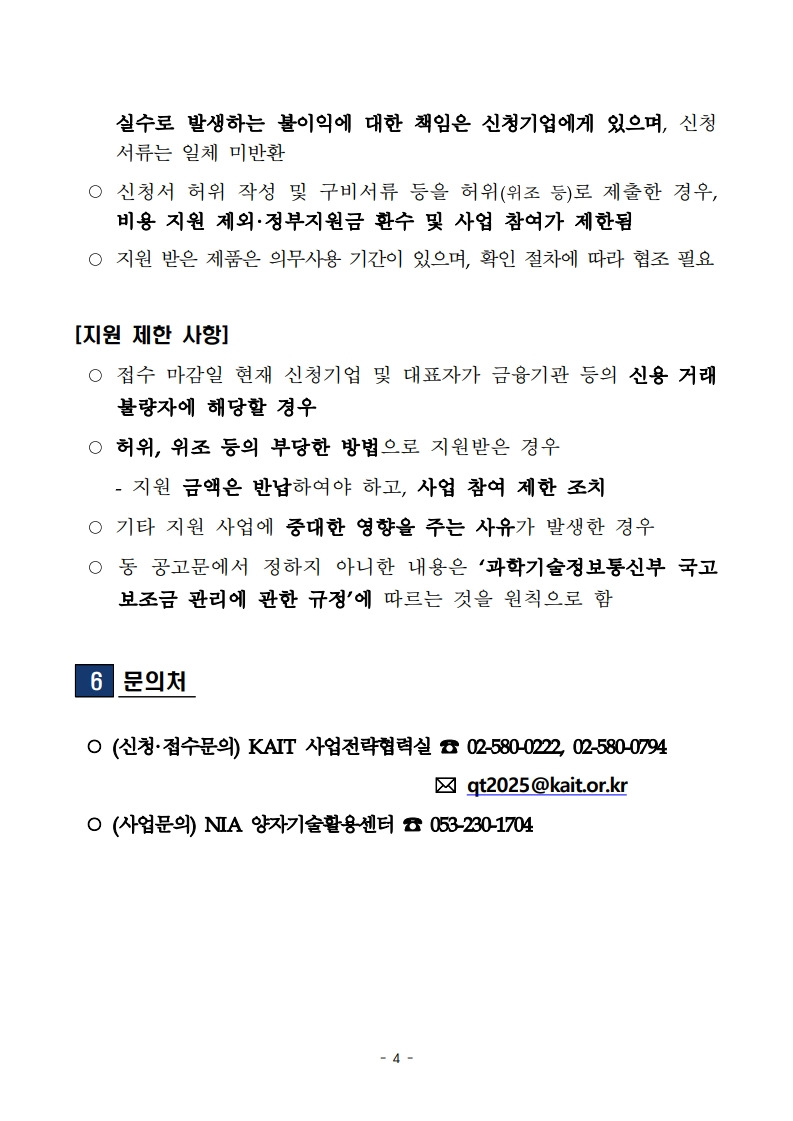 실수로 발생하는 불이익에 대한 책임은 신청기업에게 있으며, 신청 서류는 일체 미반환

○ 신청서 허위 작성 및 구비서류 등을 허위(위조 등)로 제출한 경우, 비용 지원 제외·정부지원금 환수 및 사업 참여가 제한됨

○ 지원 받은 제품은 의무사용 기간이 있으며, 확인 절차에 따라 협조 필요

[지원 제한 사항]

○ 접수 마감일 현재 신청기업 및 대표자가 금융기관 등의 신용 거래 불량자에 해당할 경우

○ 허위, 위조 등의 부당한 방법으로 지원받은 경우

- 지원 금액은 반납하여야 하고, 사업 참여 제한 조치

○ 기타 지원 사업에 중대한 영향을 주는 사유가 발생한 경우

○ 동 공고문에서 정하지 아니한 내용은 '과학기술정보통신부 국고 보조금 관리에 관한 규정'에 따르는 것을 원칙으로 함

6 문의처

○ (신청·접수문의) KAIT 사업전략협력실 ☎ 02-580-0222, 02-580-0794

✉ qt2025@kait.or.kr

○ (사업문의) NIA 양자기술활용센터 ☎ 053-230-1704

- 4 -